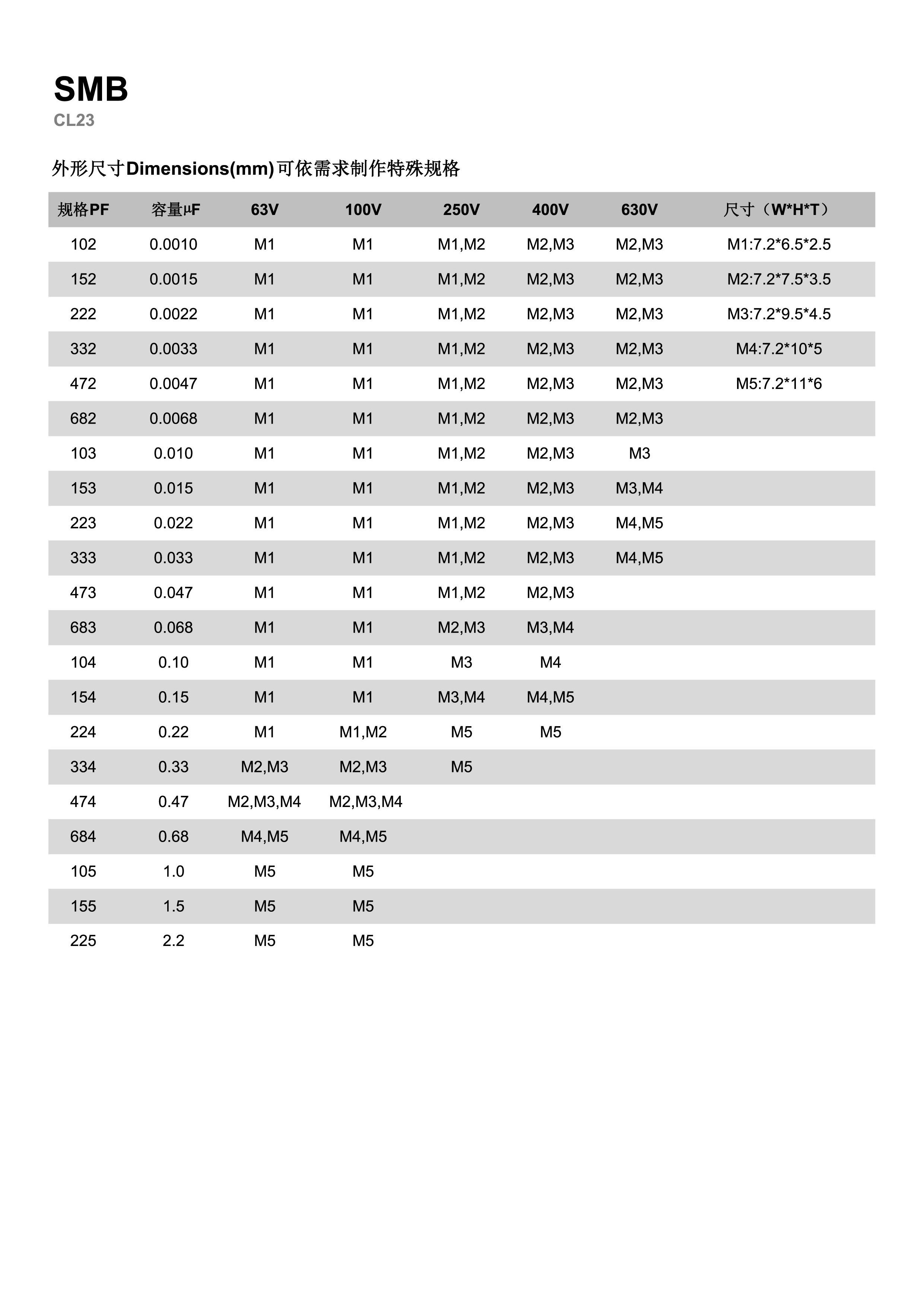 SMB
CL23

外形尺寸Dimensions(mm)可依需求制作特殊规格

| 规格PF | 容量μF | 63V | 100V | 250V | 400V | 630V | 尺寸（W*H*T） |
|---|---|---|---|---|---|---|---|
| 102 | 0.0010 | M1 | M1 | M1,M2 | M2,M3 | M2,M3 | M1:7.2*6.5*2.5 |
| 152 | 0.0015 | M1 | M1 | M1,M2 | M2,M3 | M2,M3 | M2:7.2*7.5*3.5 |
| 222 | 0.0022 | M1 | M1 | M1,M2 | M2,M3 | M2,M3 | M3:7.2*9.5*4.5 |
| 332 | 0.0033 | M1 | M1 | M1,M2 | M2,M3 | M2,M3 | M4:7.2*10*5 |
| 472 | 0.0047 | M1 | M1 | M1,M2 | M2,M3 | M2,M3 | M5:7.2*11*6 |
| 682 | 0.0068 | M1 | M1 | M1,M2 | M2,M3 | M2,M3 | |
| 103 | 0.010 | M1 | M1 | M1,M2 | M2,M3 | M3 | |
| 153 | 0.015 | M1 | M1 | M1,M2 | M2,M3 | M3,M4 | |
| 223 | 0.022 | M1 | M1 | M1,M2 | M2,M3 | M4,M5 | |
| 333 | 0.033 | M1 | M1 | M1,M2 | M2,M3 | M4,M5 | |
| 473 | 0.047 | M1 | M1 | M1,M2 | M2,M3 | | |
| 683 | 0.068 | M1 | M1 | M2,M3 | M3,M4 | | |
| 104 | 0.10 | M1 | M1 | M3 | M4 | | |
| 154 | 0.15 | M1 | M1 | M3,M4 | M4,M5 | | |
| 224 | 0.22 | M1 | M1,M2 | M5 | M5 | | |
| 334 | 0.33 | M2,M3 | M2,M3 | M5 | | | |
| 474 | 0.47 | M2,M3,M4 | M2,M3,M4 | | | | |
| 684 | 0.68 | M4,M5 | M4,M5 | | | | |
| 105 | 1.0 | M5 | M5 | | | | |
| 155 | 1.5 | M5 | M5 | | | | |
| 225 | 2.2 | M5 | M5 | | | | |